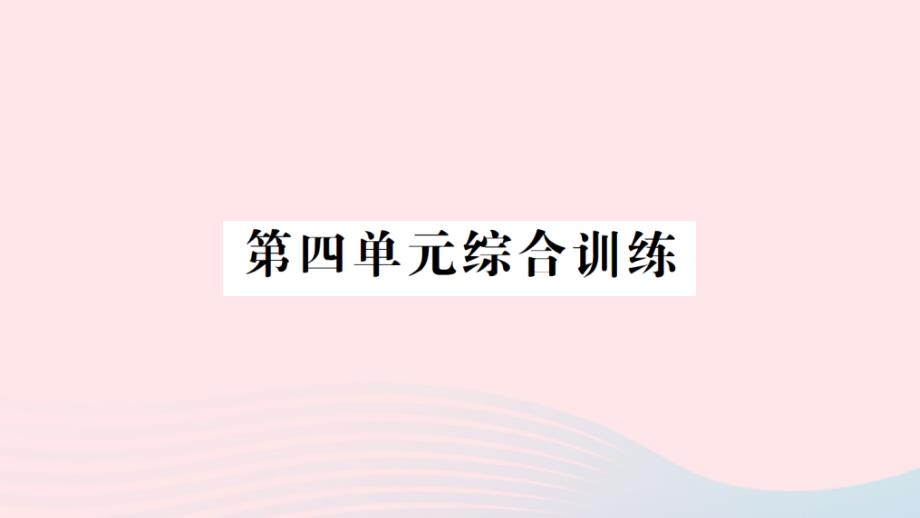 第四单元综合训练